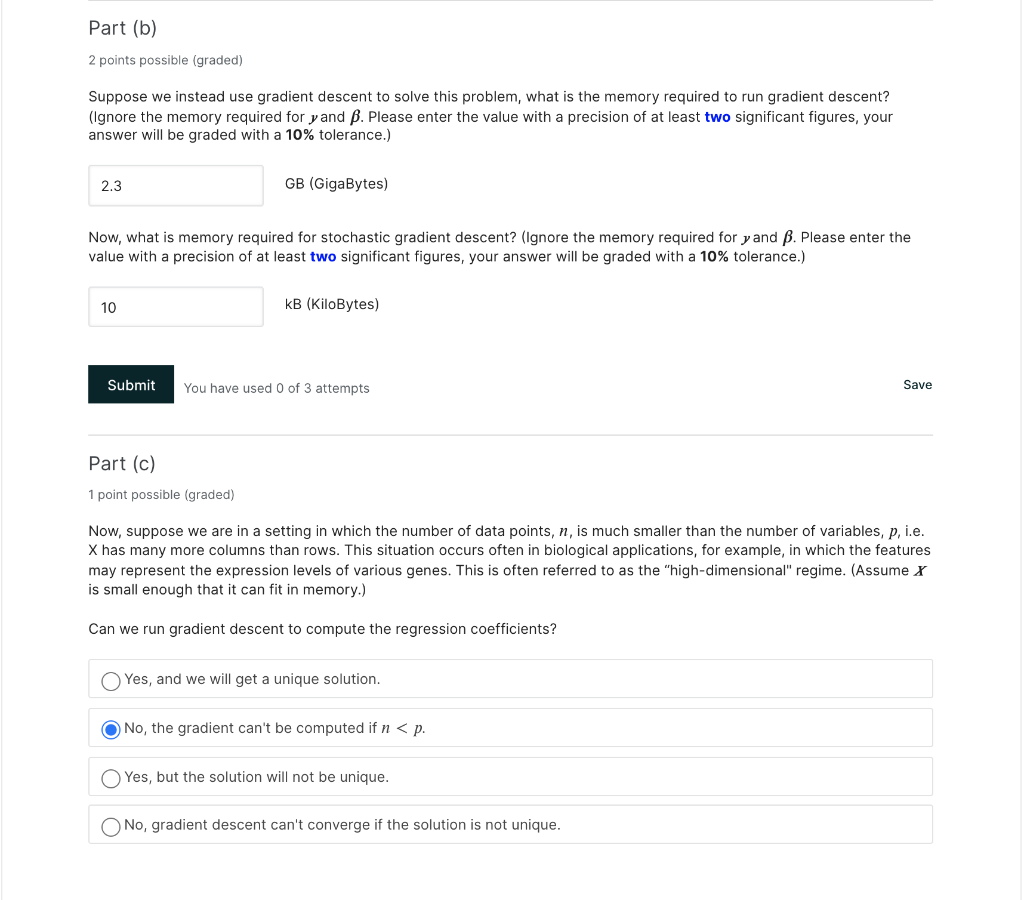 Part (b)

2 points possible (graded)

Suppose we instead use gradient descent to solve this problem, what is the memory required to run gradient descent? (Ignore the memory required for $y$ and $\beta$. Please enter the value with a precision of at least two significant figures, your answer will be graded with a 10% tolerance.)

2.3

GB (GigaBytes)

Now, what is memory required for stochastic gradient descent? (Ignore the memory required for $y$ and $\beta$. Please enter the value with a precision of at least two significant figures, your answer will be graded with a 10% tolerance.)

10

kB (KiloBytes)

Submit

You have used 0 of 3 attempts

Save

Part (c)

1 point possible (graded)

Now, suppose we are in a setting in which the number of data points, $n$, is much smaller than the number of variables, $p$, i.e. X has many more columns than rows. This situation occurs often in biological applications, for example, in which the features may represent the expression levels of various genes. This is often referred to as the "high-dimensional" regime. (Assume $X$ is small enough that it can fit in memory.)

Can we run gradient descent to compute the regression coefficients?

Yes, and we will get a unique solution.

No, the gradient can't be computed if $n < p$.

Yes, but the solution will not be unique.

No, gradient descent can't converge if the solution is not unique.